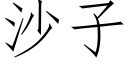 沙子